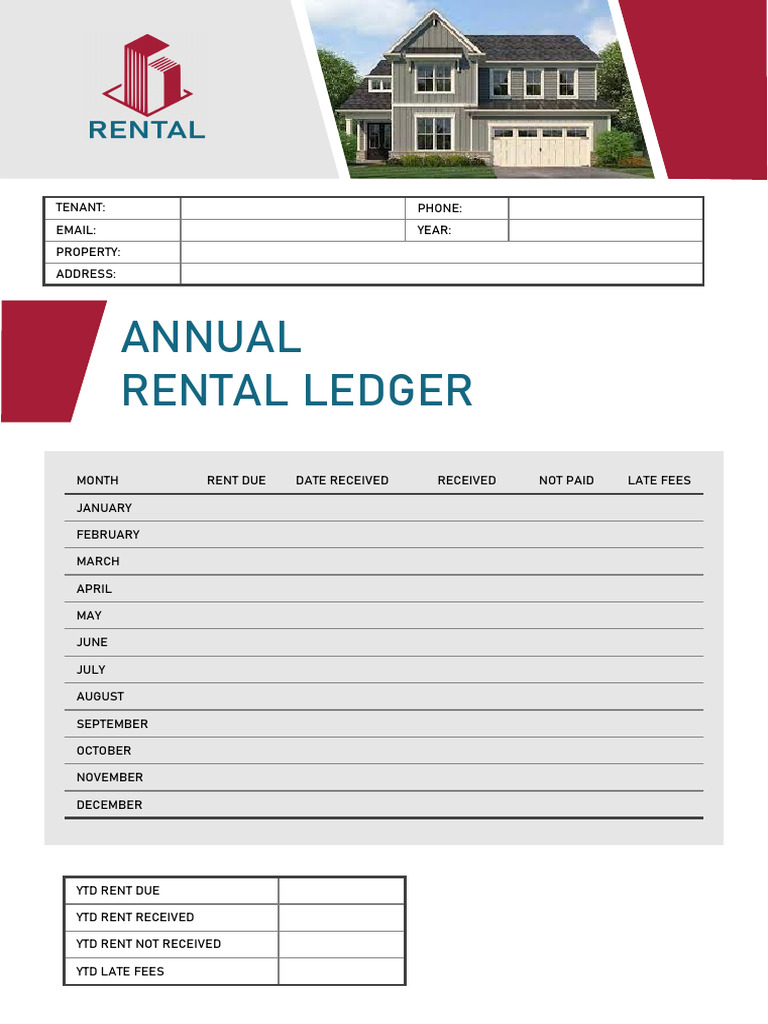 RENTAL

| TENANT: | | PHONE: | |
|---|---|---|---|
| EMAIL: | | YEAR: | |
| PROPERTY: | | | |
| ADDRESS: | | | |

ANNUAL
RENTAL LEDGER

| MONTH | RENT DUE | DATE RECEIVED | RECEIVED | NOT PAID | LATE FEES |
|---|---|---|---|---|---|
| JANUARY | | | | | |
| FEBRUARY | | | | | |
| MARCH | | | | | |
| APRIL | | | | | |
| MAY | | | | | |
| JUNE | | | | | |
| JULY | | | | | |
| AUGUST | | | | | |
| SEPTEMBER | | | | | |
| OCTOBER | | | | | |
| NOVEMBER | | | | | |
| DECEMBER | | | | | |

| YTD RENT DUE | |
|---|---|
| YTD RENT RECEIVED | |
| YTD RENT NOT RECEIVED | |
| YTD LATE FEES | |